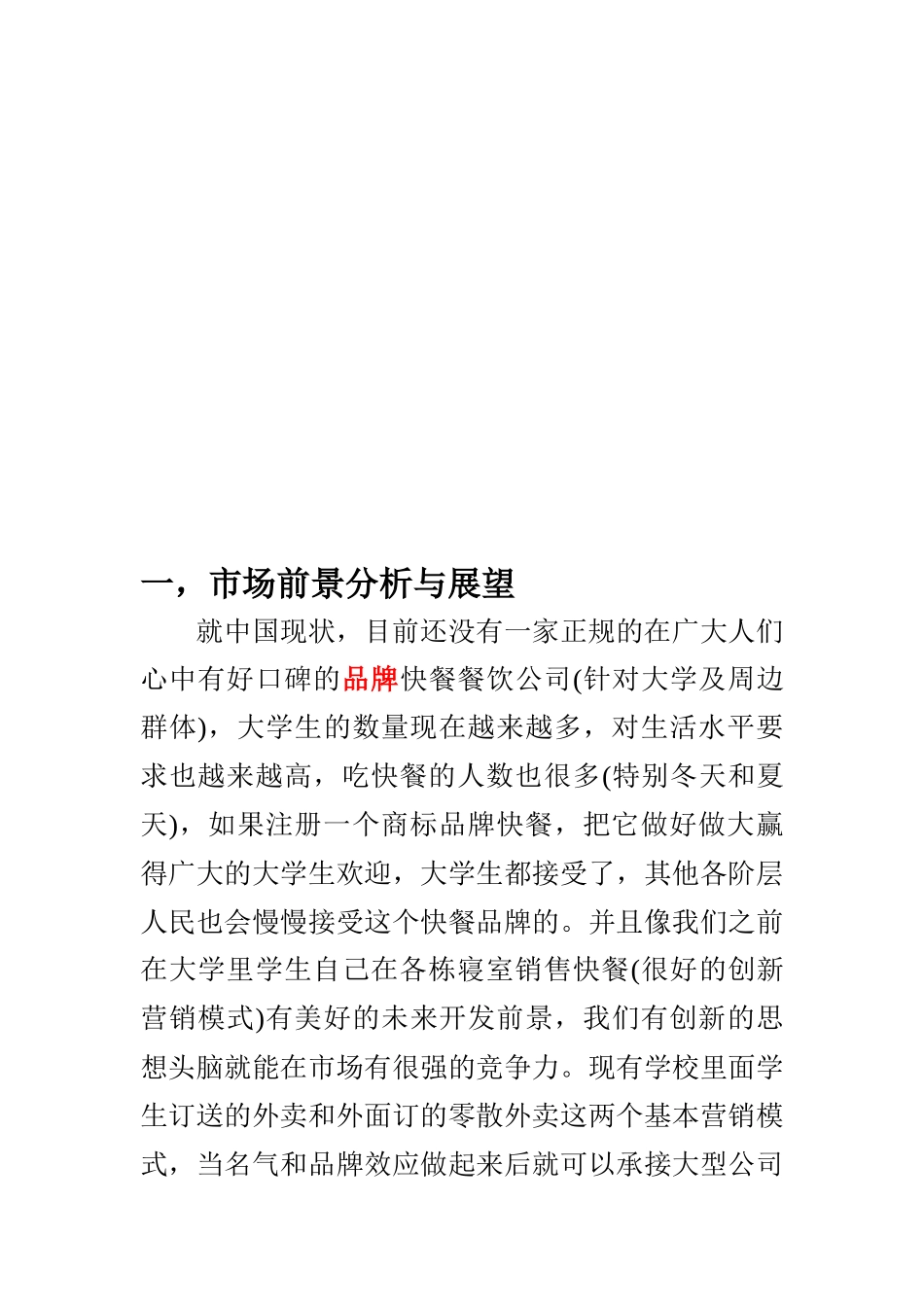 一，市场前景分析与展望

就中国现状，目前还没有一家正规的在广大人们心中有好口碑的品牌快餐餐饮公司(针对大学及周边群体)，大学生的数量现在越来越多，对生活水平要求也越来越高，吃快餐的人数也很多(特别冬天和夏天)，如果注册一个商标品牌快餐，把它做好做大赢得广大的大学生欢迎，大学生都接受了，其他各阶层人民也会慢慢接受这个快餐品牌的。并且像我们之前在大学里学生自己在各栋寝室销售快餐(很好的创新营销模式)有美好的未来开发前景，我们有创新的思想头脑就能在市场有很强的竞争力。现有学校里面学生订送的外卖和外面订的零散外卖这两个基本营销模式，当名气和品牌效应做起来后就可以承接大型公司